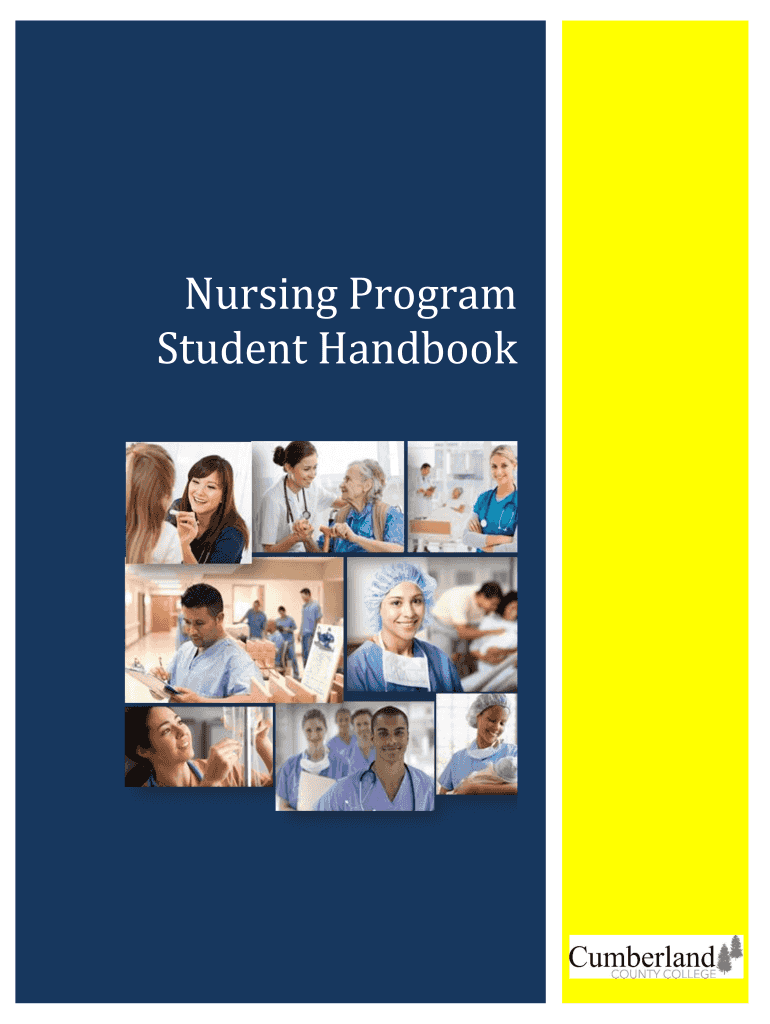 Nursing Program
Student Handbook

Cumberland
COUNTY COLLEGE